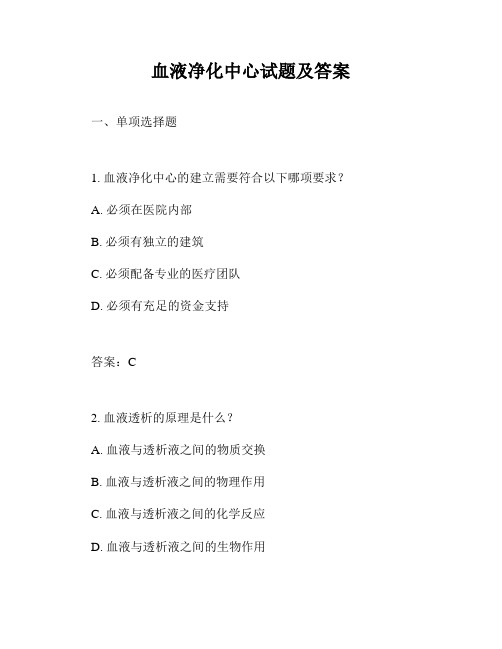 血液净化中心试题及答案

一、单项选择题

1. 血液净化中心的建立需要符合以下哪项要求？

A. 必须在医院内部

B. 必须有独立的建筑

C. 必须配备专业的医疗团队

D. 必须有充足的资金支持

答案：C

2. 血液透析的原理是什么？

A. 血液与透析液之间的物质交换

B. 血液与透析液之间的物理作用

C. 血液与透析液之间的化学反应

D. 血液与透析液之间的生物作用